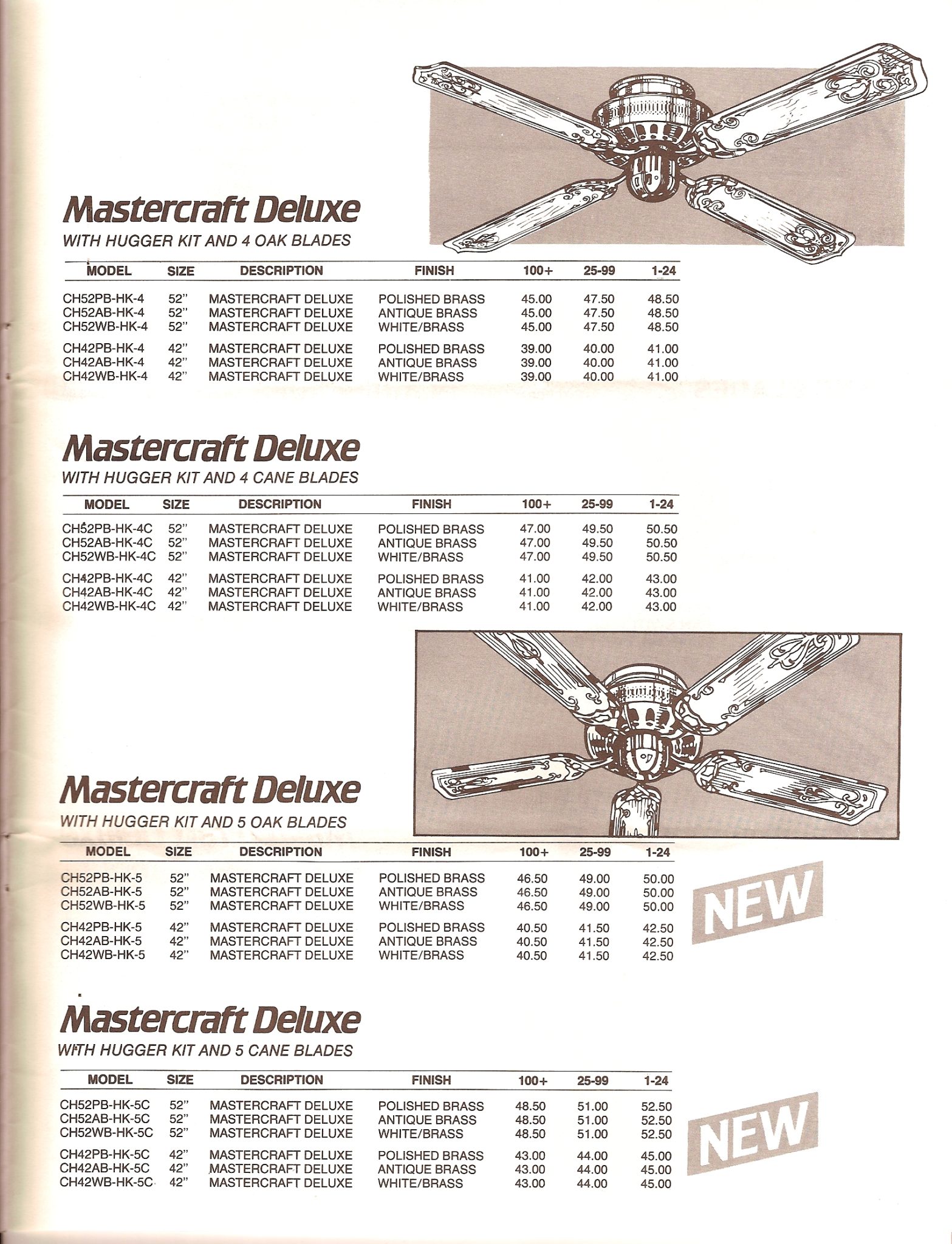 Mastercraft Deluxe

WITH HUGGER KIT AND 4 OAK BLADES

| MODEL | SIZE | DESCRIPTION | FINISH | 100+ | 25-99 | 1-24 |
|---|---|---|---|---|---|---|
| CH52PB-HK-4 | 52" | MASTERCRAFT DELUXE | POLISHED BRASS | 45.00 | 47.50 | 48.50 |
| CH52AB-HK-4 | 52" | MASTERCRAFT DELUXE | ANTIQUE BRASS | 45.00 | 47.50 | 48.50 |
| CH52WB-HK-4 | 52" | MASTERCRAFT DELUXE | WHITE/BRASS | 45.00 | 47.50 | 48.50 |
| CH42PB-HK-4 | 42" | MASTERCRAFT DELUXE | POLISHED BRASS | 39.00 | 40.00 | 41.00 |
| CH42AB-HK-4 | 42" | MASTERCRAFT DELUXE | ANTIQUE BRASS | 39.00 | 40.00 | 41.00 |
| CH42WB-HK-4 | 42" | MASTERCRAFT DELUXE | WHITE/BRASS | 39.00 | 40.00 | 41.00 |

Mastercraft Deluxe

WITH HUGGER KIT AND 4 CANE BLADES

| MODEL | SIZE | DESCRIPTION | FINISH | 100+ | 25-99 | 1-24 |
|---|---|---|---|---|---|---|
| CH52PB-HK-4C | 52" | MASTERCRAFT DELUXE | POLISHED BRASS | 47.00 | 49.50 | 50.50 |
| CH52AB-HK-4C | 52" | MASTERCRAFT DELUXE | ANTIQUE BRASS | 47.00 | 49.50 | 50.50 |
| CH52WB-HK-4C | 52" | MASTERCRAFT DELUXE | WHITE/BRASS | 47.00 | 49.50 | 50.50 |
| CH42PB-HK-4C | 42" | MASTERCRAFT DELUXE | POLISHED BRASS | 41.00 | 42.00 | 43.00 |
| CH42AB-HK-4C | 42" | MASTERCRAFT DELUXE | ANTIQUE BRASS | 41.00 | 42.00 | 43.00 |
| CH42WB-HK-4C | 42" | MASTERCRAFT DELUXE | WHITE/BRASS | 41.00 | 42.00 | 43.00 |

Mastercraft Deluxe

WITH HUGGER KIT AND 5 OAK BLADES

| MODEL | SIZE | DESCRIPTION | FINISH | 100+ | 25-99 | 1-24 |
|---|---|---|---|---|---|---|
| CH52PB-HK-5 | 52" | MASTERCRAFT DELUXE | POLISHED BRASS | 46.50 | 49.00 | 50.00 |
| CH52AB-HK-5 | 52" | MASTERCRAFT DELUXE | ANTIQUE BRASS | 46.50 | 49.00 | 50.00 |
| CH52WB-HK-5 | 52" | MASTERCRAFT DELUXE | WHITE/BRASS | 46.50 | 49.00 | 50.00 |
| CH42PB-HK-5 | 42" | MASTERCRAFT DELUXE | POLISHED BRASS | 40.50 | 41.50 | 42.50 |
| CH42AB-HK-5 | 42" | MASTERCRAFT DELUXE | ANTIQUE BRASS | 40.50 | 41.50 | 42.50 |
| CH42WB-HK-5 | 42" | MASTERCRAFT DELUXE | WHITE/BRASS | 40.50 | 41.50 | 42.50 |

NEW

Mastercraft Deluxe

WITH HUGGER KIT AND 5 CANE BLADES

| MODEL | SIZE | DESCRIPTION | FINISH | 100+ | 25-99 | 1-24 |
|---|---|---|---|---|---|---|
| CH52PB-HK-5C | 52" | MASTERCRAFT DELUXE | POLISHED BRASS | 48.50 | 51.00 | 52.50 |
| CH52AB-HK-5C | 52" | MASTERCRAFT DELUXE | ANTIQUE BRASS | 48.50 | 51.00 | 52.50 |
| CH52WB-HK-5C | 52" | MASTERCRAFT DELUXE | WHITE/BRASS | 48.50 | 51.00 | 52.50 |
| CH42PB-HK-5C | 42" | MASTERCRAFT DELUXE | POLISHED BRASS | 43.00 | 44.00 | 45.00 |
| CH42AB-HK-5C | 42" | MASTERCRAFT DELUXE | ANTIQUE BRASS | 43.00 | 44.00 | 45.00 |
| CH42WB-HK-5C | 42" | MASTERCRAFT DELUXE | WHITE/BRASS | 43.00 | 44.00 | 45.00 |

NEW